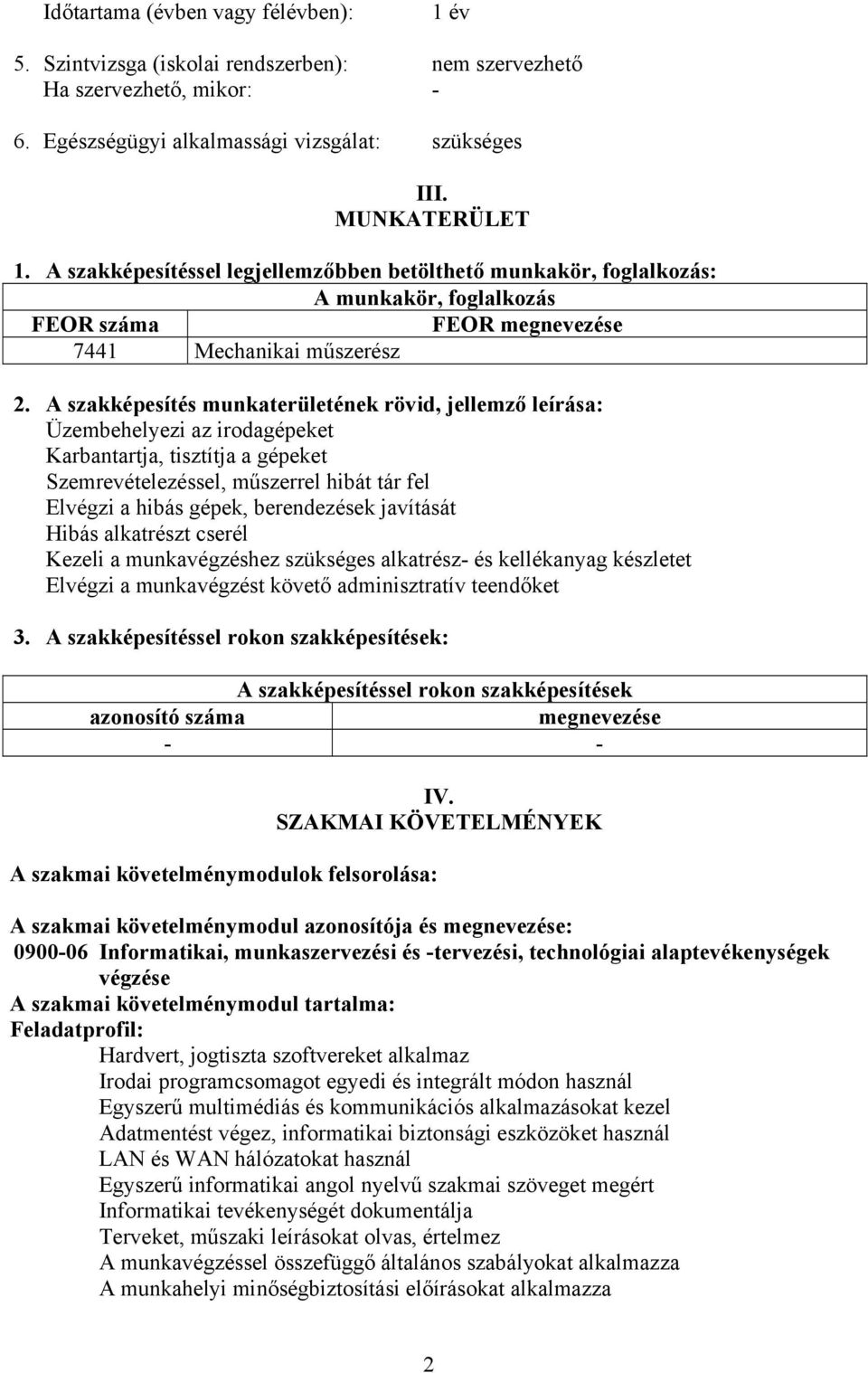 Időtartama (évben vagy félévben): 1 év

5. Szintvizsga (iskolai rendszerben): nem szervezhető
Ha szervezhető, mikor: -

6. Egészségügyi alkalmassági vizsgálat: szükséges

III.
MUNKATERÜLET

1. A szakképesítéssel legjellemzőbben betölthető munkakör, foglalkozás:

| A munkakör, foglalkozás | |
|---|---|
| FEOR száma | FEOR megnevezése |
| 7441 | Mechanikai műszerész |

2. A szakképesítés munkaterületének rövid, jellemző leírása:
Üzembehelyezi az irodagépeket
Karbantartja, tisztítja a gépeket
Szemrevételezéssel, műszerrel hibát tár fel
Elvégzi a hibás gépek, berendezések javítását
Hibás alkatrészt cserél
Kezeli a munkavégzéshez szükséges alkatrész- és kellékanyag készletet
Elvégzi a munkavégzést követő adminisztratív teendőket

3. A szakképesítéssel rokon szakképesítések:

| A szakképesítéssel rokon szakképesítések | |
|---|---|
| azonosító száma | megnevezése |
| - | - |

IV.
SZAKMAI KÖVETELMÉNYEK

A szakmai követelménymodulok felsorolása:

A szakmai követelménymodul azonosítója és megnevezése:
0900-06 Informatikai, munkaszervezési és -tervezési, technológiai alaptevékenységek végzése
A szakmai követelménymodul tartalma:
Feladatprofil:
Hardvert, jogtiszta szoftvereket alkalmaz
Irodai programcsomagot egyedi és integrált módon használ
Egyszerű multimédiás és kommunikációs alkalmazásokat kezel
Adatmentést végez, informatikai biztonsági eszközöket használ
LAN és WAN hálózatokat használ
Egyszerű informatikai angol nyelvű szakmai szöveget megért
Informatikai tevékenységét dokumentálja
Terveket, műszaki leírásokat olvas, értelmez
A munkavégzéssel összefüggő általános szabályokat alkalmazza
A munkahelyi minőségbiztosítási előírásokat alkalmazza

2